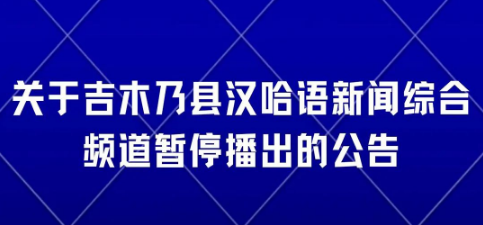 关于吉木乃县汉哈语新闻综合频道暂停播出的公告